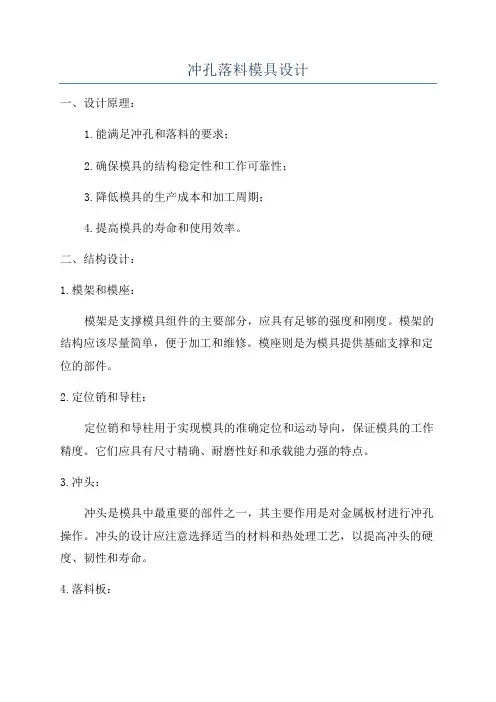 冲孔落料模具设计

一、设计原理：

1.能满足冲孔和落料的要求；

2.确保模具的结构稳定性和工作可靠性；

3.降低模具的生产成本和加工周期；

4.提高模具的寿命和使用效率。

二、结构设计：

1.模架和模座：

模架是支撑模具组件的主要部分，应具有足够的强度和刚度。模架的结构应该尽量简单，便于加工和维修。模座则是为模具提供基础支撑和定位的部件。

2.定位销和导柱：

定位销和导柱用于实现模具的准确定位和运动导向，保证模具的工作精度。它们应具有尺寸精确、耐磨性好和承载能力强的特点。

3.冲头：

冲头是模具中最重要的部件之一，其主要作用是对金属板材进行冲孔操作。冲头的设计应注意选择适当的材料和热处理工艺，以提高冲头的硬度、韧性和寿命。

4.落料板：